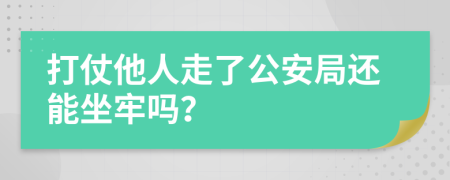 打仗他人走了公安局还能坐牢吗?